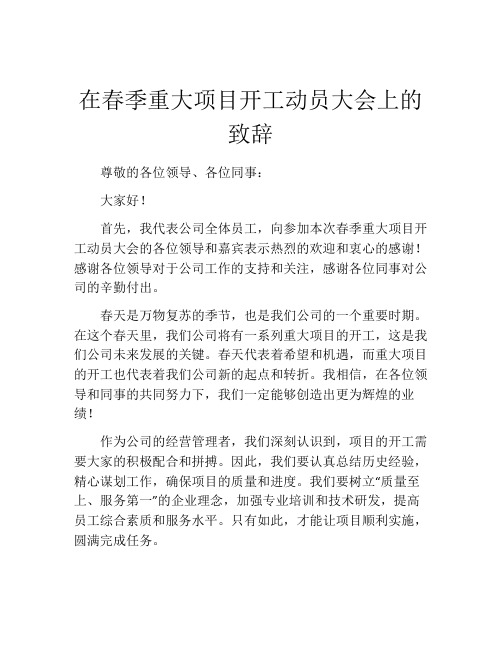 在春季重大项目开工动员大会上的致辞

尊敬的各位领导、各位同事：

大家好！

首先，我代表公司全体员工，向参加本次春季重大项目开工动员大会的各位领导和嘉宾表示热烈的欢迎和衷心的感谢！感谢各位领导对于公司工作的支持和关注，感谢各位同事对公司的辛勤付出。

春天是万物复苏的季节，也是我们公司的一个重要时期。在这个春天里，我们公司将有一系列重大项目的开工，这是我们公司未来发展的关键。春天代表着希望和机遇，而重大项目的开工也代表着我们公司新的起点和转折。我相信，在各位领导和同事的共同努力下，我们一定能够创造出更为辉煌的业绩！

作为公司的经营管理者，我们深刻认识到，项目的开工需要大家的积极配合和拼搏。因此，我们要认真总结历史经验，精心谋划工作，确保项目的质量和进度。我们要树立“质量至上、服务第一”的企业理念，加强专业培训和技术研发，提高员工综合素质和服务水平。只有如此，才能让项目顺利实施，圆满完成任务。